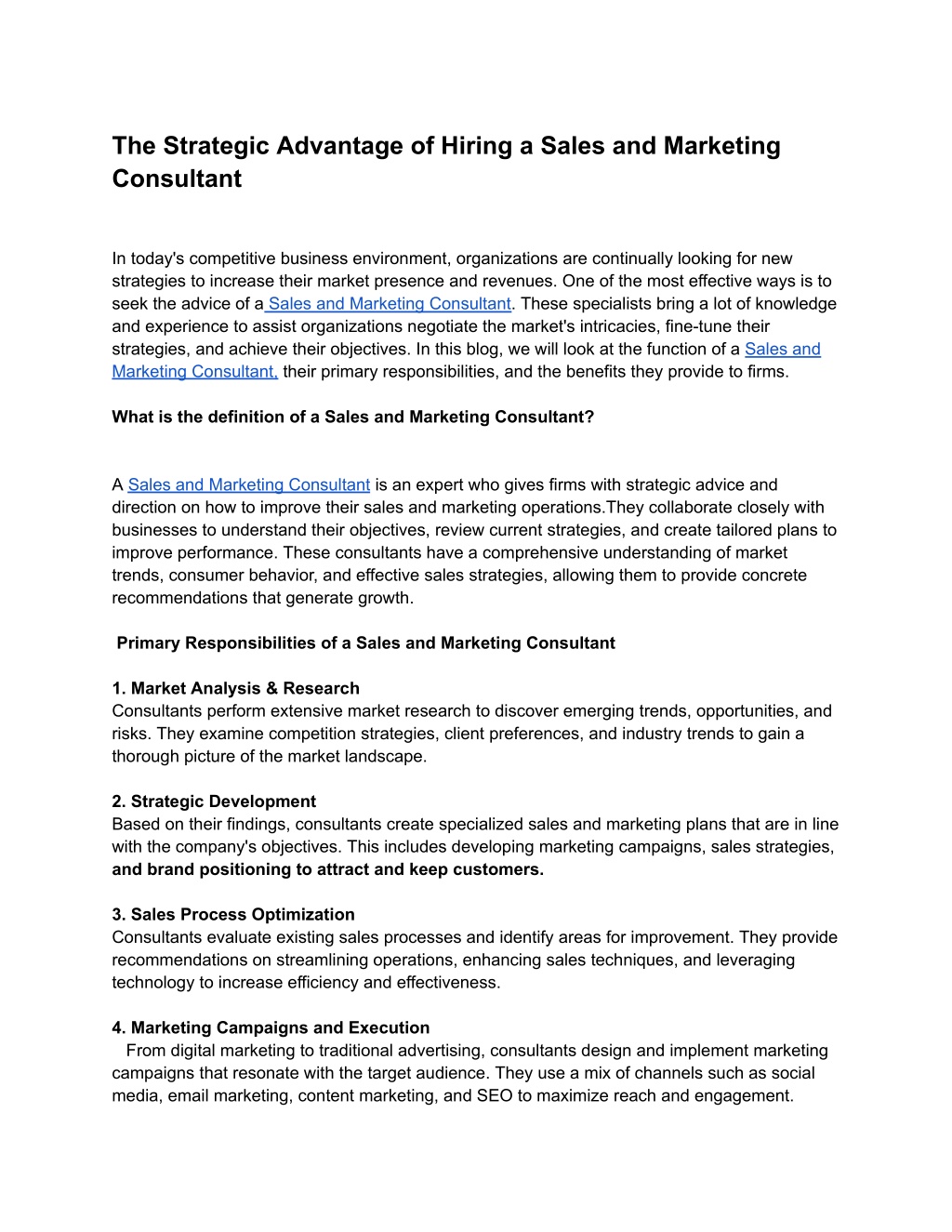 The Strategic Advantage of Hiring a Sales and Marketing Consultant

In today's competitive business environment, organizations are continually looking for new strategies to increase their market presence and revenues. One of the most effective ways is to seek the advice of a Sales and Marketing Consultant. These specialists bring a lot of knowledge and experience to assist organizations negotiate the market's intricacies, fine-tune their strategies, and achieve their objectives. In this blog, we will look at the function of a Sales and Marketing Consultant, their primary responsibilities, and the benefits they provide to firms.

What is the definition of a Sales and Marketing Consultant?

A Sales and Marketing Consultant is an expert who gives firms with strategic advice and direction on how to improve their sales and marketing operations.They collaborate closely with businesses to understand their objectives, review current strategies, and create tailored plans to improve performance. These consultants have a comprehensive understanding of market trends, consumer behavior, and effective sales strategies, allowing them to provide concrete recommendations that generate growth.

Primary Responsibilities of a Sales and Marketing Consultant

1. Market Analysis & Research
Consultants perform extensive market research to discover emerging trends, opportunities, and risks. They examine competition strategies, client preferences, and industry trends to gain a thorough picture of the market landscape.

2. Strategic Development
Based on their findings, consultants create specialized sales and marketing plans that are in line with the company's objectives. This includes developing marketing campaigns, sales strategies, and brand positioning to attract and keep customers.

3. Sales Process Optimization
Consultants evaluate existing sales processes and identify areas for improvement. They provide recommendations on streamlining operations, enhancing sales techniques, and leveraging technology to increase efficiency and effectiveness.

4. Marketing Campaigns and Execution
From digital marketing to traditional advertising, consultants design and implement marketing campaigns that resonate with the target audience. They use a mix of channels such as social media, email marketing, content marketing, and SEO to maximize reach and engagement.